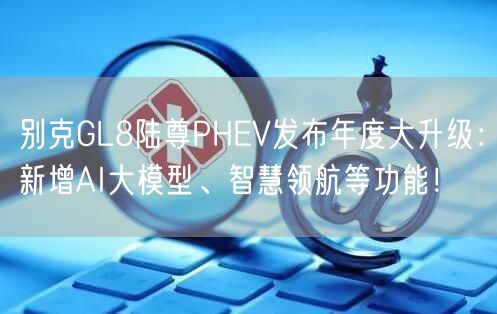 别克GL8陆尊PHEV发布年度大升级：新增AI大模型、智慧领航等功能！